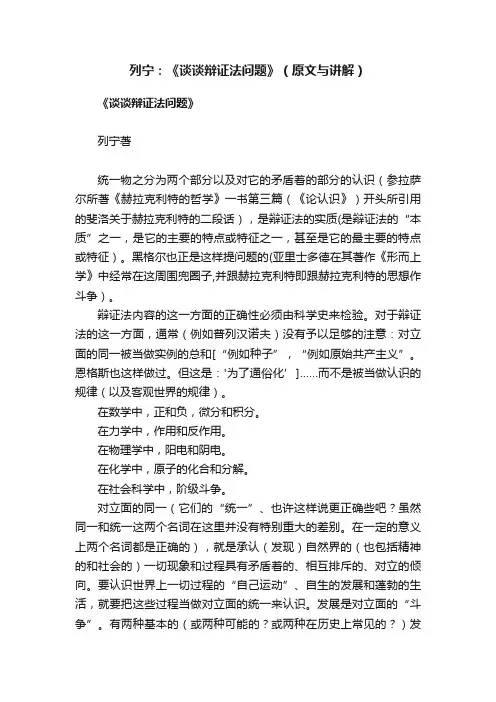 列宁：《谈谈辩证法问题》（原文与讲解）

《谈谈辩证法问题》

列宁著

统一物之分为两个部分以及对它的矛盾着的部分的认识（参拉萨尔所著《赫拉克利特的哲学》一书第三篇（《论认识》）开头所引用的斐洛关于赫拉克利特的二段话），是辩证法的实质(是辩证法的“本质”之一，是它的主要的特点或特征之一，甚至是它的最主要的特点或特征）。黑格尔也正是这样提问题的(亚里士多德在其著作《形而上学》中经常在这周围兜圈子,并跟赫拉克利特即跟赫拉克利特的思想作斗争）。

辩证法内容的这一方面的正确性必须由科学史来检验。对于辩证法的这一方面，通常（例如普列汉诺夫）没有予以足够的注意：对立面的同一被当做实例的总和[“例如种子”，“例如原始共产主义”。恩格斯也这样做过。但这是：'为了通俗化' ]……而不是被当做认识的规律（以及客观世界的规律）。

在数学中，正和负，微分和积分。

在力学中，作用和反作用。

在物理学中，阳电和阴电。

在化学中，原子的化合和分解。

在社会科学中，阶级斗争。

对立面的同一（它们的“统一”、也许这样说更正确些吧？虽然同一和统一这两个名词在这里并没有特别重大的差别。在一定的意义上两个名词都是正确的），就是承认（发现）自然界的（也包括精神的和社会的）一切现象和过程具有矛盾着的、相互排斥的、对立的倾向。要认识世界上一切过程的“自己运动”、自生的发展和蓬勃的生活，就要把这些过程当做对立面的统一来认识。发展是对立面的“斗争”。有两种基本的（或两种可能的？或两种在历史上常见的？）发